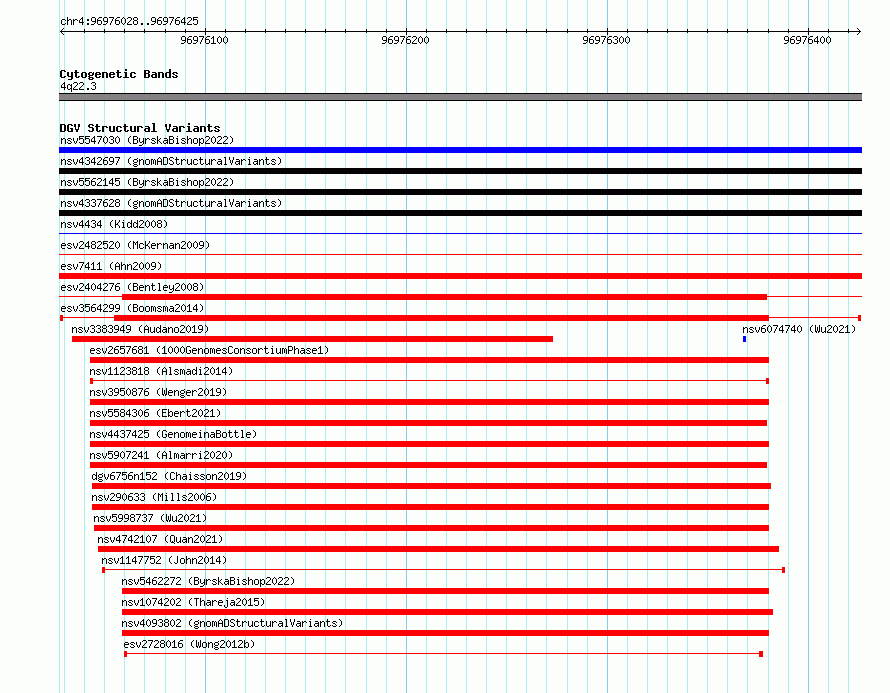 chr4:96976028..96976425

96976100 96976200 96976300 96976400

Cytogenetic Bands
4q22.3

DGV Structural Variants
nsv5547030 (ByrskaBishop2022)
nsv4342697 (gnomADStructuralVariants)
nsv5562145 (ByrskaBishop2022)
nsv4337628 (gnomADStructuralVariants)
nsv4434 (Kidd2008)
esv2482520 (McKernan2009)
esv7411 (Ahn2009)
esv2404276 (Bentley2008)
esv3564299 (Boomsma2014)
nsv3383949 (Audano2019)
nsv6074740 (Wu2021)
esv2657681 (1000GenomesConsortiumPhase1)
nsv1123818 (Alsmadi2014)
nsv3950876 (Wenger2019)
nsv5584306 (Ebert2021)
nsv4437425 (GenomeinaBottle)
nsv5907241 (Almarri2020)
dgv6756n152 (Chaisson2019)
nsv290633 (Mills2006)
nsv5998737 (Wu2021)
nsv4742107 (Quan2021)
nsv1147752 (John2014)
nsv5462272 (ByrskaBishop2022)
nsv1074202 (Thareja2015)
nsv4093802 (gnomADStructuralVariants)
esv2728016 (Wong2012b)